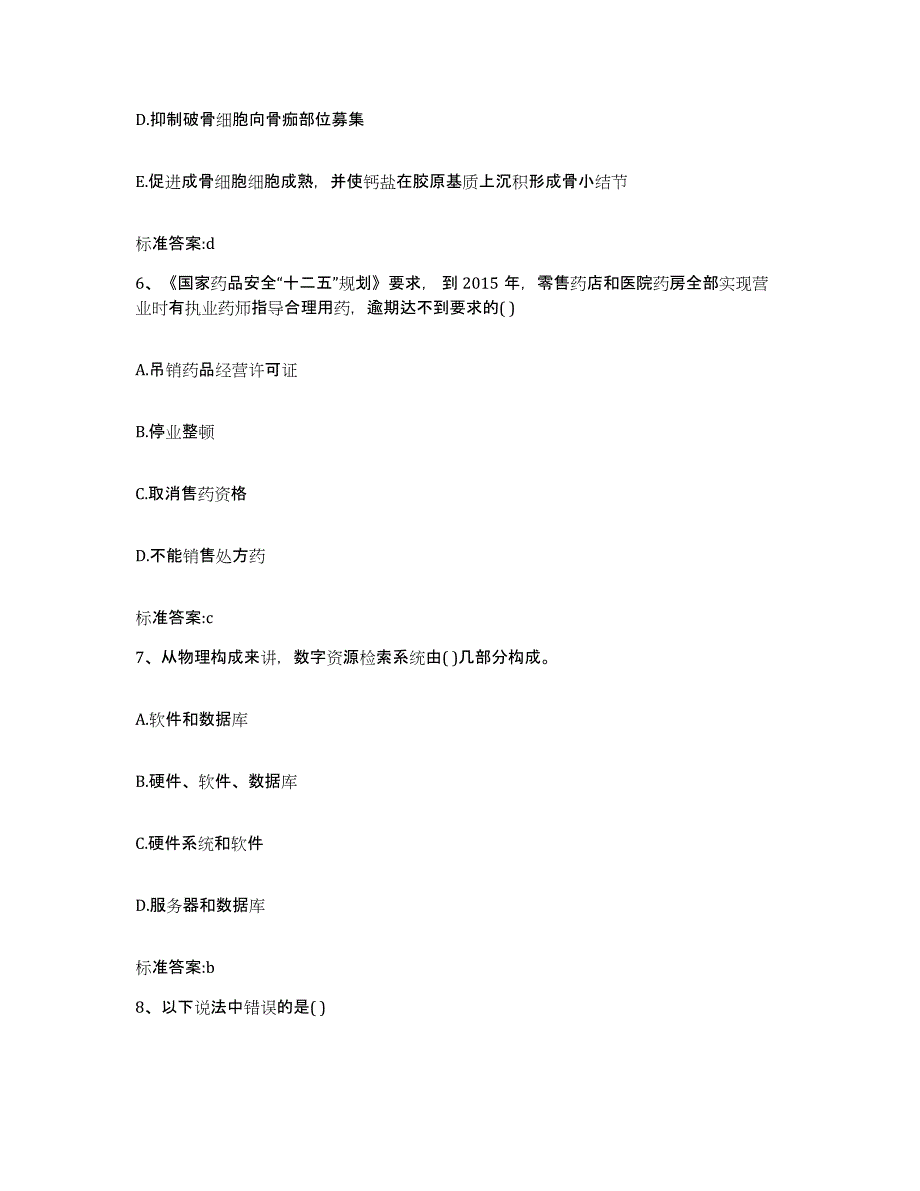 D.抑制破骨细胞向骨痂部位募集

E.促进成骨细胞细胞成熟，并使钙盐在胶原基质上沉积形成骨小结节

标准答案:d

6、《国家药品安全“十二五”规划》要求，到 2015 年，零售药店和医院药房全部实现营业时有执业药师指导合理用药，逾期达不到要求的( )

A.吊销药品经营许可证

B.停业整顿

C.取消售药资格

D.不能销售处方药

标准答案:c

7、从物理构成来讲，数字资源检索系统由( )几部分构成。

A.软件和数据库

B.硬件、软件、数据库

C.硬件系统和软件

D.服务器和数据库

标准答案:b

8、以下说法中错误的是( )